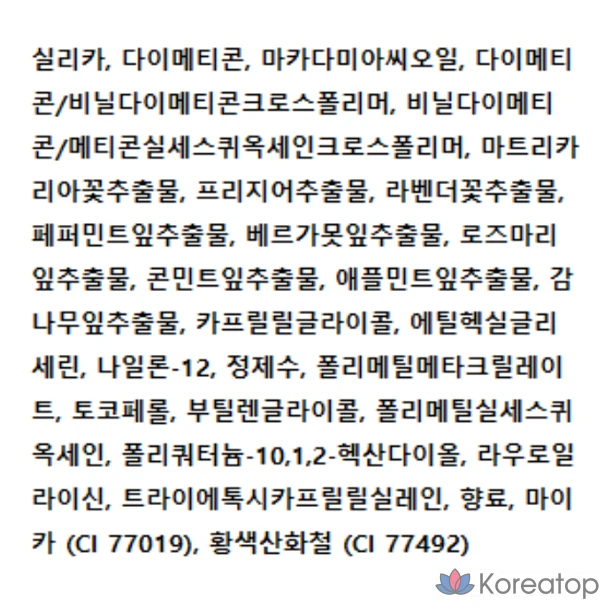 실리카, 다이메티콘, 마카다미아씨오일, 다이메티콘/비닐다이메티콘크로스폴리머, 비닐다이메티콘/메티콘실세스퀴옥세인크로스폴리머, 마트리카리아꽃추출물, 프리지어추출물, 라벤더꽃추출물, 페퍼민트잎추출물, 베르가못잎추출물, 로즈마리잎추출물, 콘민트잎추출물, 애플민트잎추출물, 감나무잎추출물, 카프릴릴글라이콜, 에틸헥실글리세린, 나일론-12, 정제수, 폴리메틸메타크릴레이트, 토코페롤, 부틸렌글라이콜, 폴리메틸실세스퀴옥세인, 폴리쿼터늄-10,1,2-헥산다이올, 라우로일라이신, 트라이에톡시카프릴릴실레인, 향료, 마이카 (CI 77019), 황색산화철 (CI 77492)

Koreatop